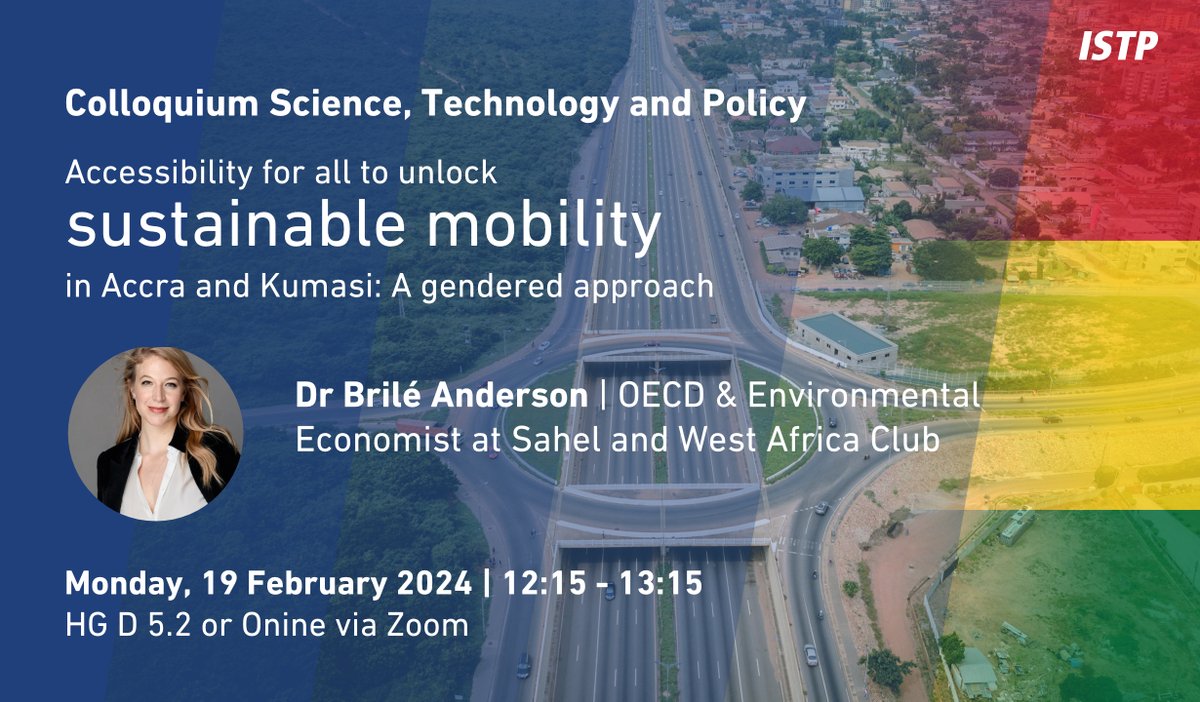 ISTP

Colloquium Science, Technology and Policy

Accessibility for all to unlock
sustainable mobility
in Accra and Kumasi: A gendered approach

Dr Brilé Anderson | OECD & Environmental Economist at Sahel and West Africa Club

Monday, 19 February 2024 | 12:15 - 13:15
HG D 5.2 or Onine via Zoom